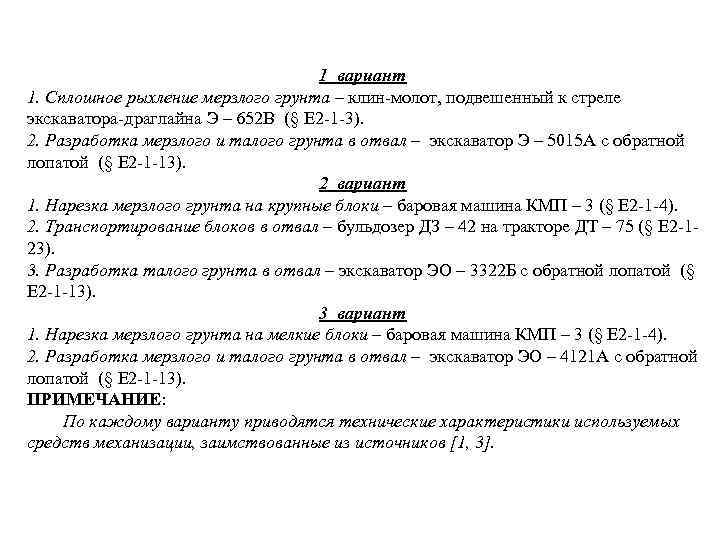 1 вариант
1. Сплошное рыхление мерзлого грунта – клин-молот, подвешенный к стреле экскаватора-драглайна Э – 652В (§ Е2-1-3).
2. Разработка мерзлого и талого грунта в отвал – экскаватор Э – 5015А с обратной лопатой (§ Е2-1-13).
2 вариант
1. Нарезка мерзлого грунта на крупные блоки – баровая машина КМП – 3 (§ Е2-1-4).
2. Транспортирование блоков в отвал – бульдозер ДЗ – 42 на тракторе ДТ – 75 (§ Е2-1-23).
3. Разработка талого грунта в отвал – экскаватор ЭО – 3322Б с обратной лопатой (§ Е2-1-13).
3 вариант
1. Нарезка мерзлого грунта на мелкие блоки – баровая машина КМП – 3 (§ Е2-1-4).
2. Разработка мерзлого и талого грунта в отвал – экскаватор ЭО – 4121А с обратной лопатой (§ Е2-1-13).
ПРИМЕЧАНИЕ:
По каждому варианту приводятся технические характеристики используемых средств механизации, заимствованные из источников [1, 3].